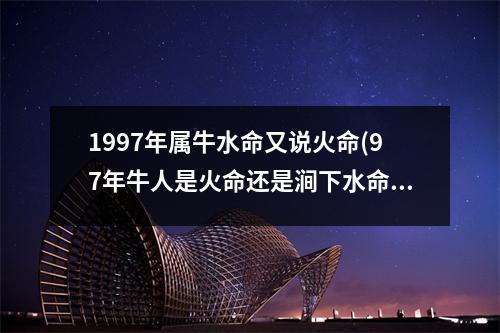 1997年属牛水命又说火命(97年牛人是火命还是涧下水命...